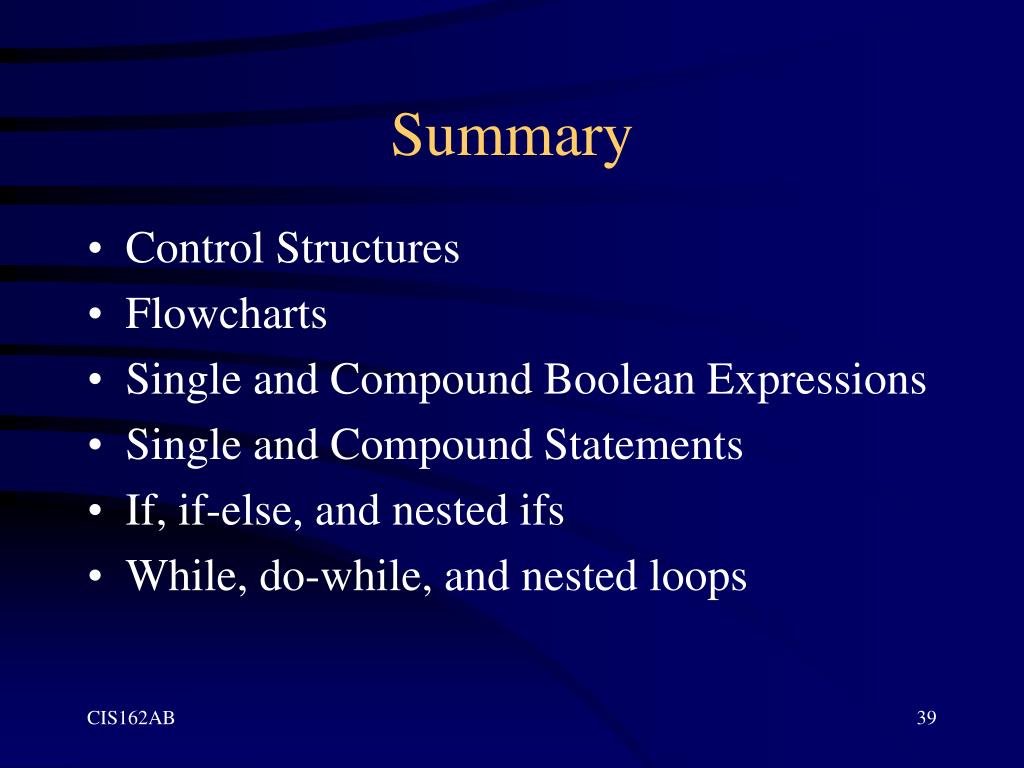 Summary

• Control Structures
• Flowcharts
• Single and Compound Boolean Expressions
• Single and Compound Statements
• If, if-else, and nested ifs
• While, do-while, and nested loops

CIS162AB

39